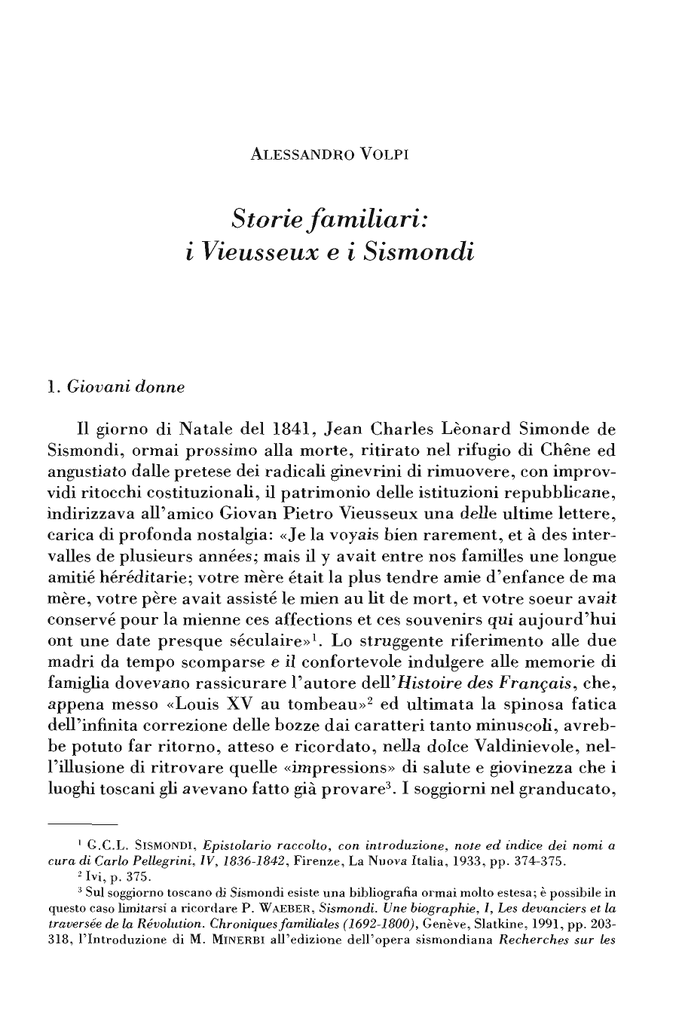 ALESSANDRO VOLPI

Storie familiari: i Vieusseux e i Sismondi

1. Giovani donne

Il giorno di Natale del 1841, Jean Charles Lèonard Simonde de Sismondi, ormai prossimo alla morte, ritirato nel rifugio di Chêne ed angustiato dalle pretese dei radicali ginevrini di rimuovere, con improvvidi ritocchi costituzionali, il patrimonio delle istituzioni repubblicane, indirizzava all'amico Giovan Pietro Vieusseux una delle ultime lettere, carica di profonda nostalgia: «Je la voyais bien rarement, et à des intervalles de plusieurs années; mais il y avait entre nos familles une longue amitié héréditarie; votre mère était la plus tendre amie d'enfance de ma mère, votre père avait assisté le mien au lit de mort, et votre soeur avait conservé pour la mienne ces affections et ces souvenirs qui aujourd'hui ont une date presque séculaire»$^1$. Lo struggente riferimento alle due madri da tempo scomparse e il confortevole indulgere alle memorie di famiglia dovevano rassicurare l'autore dell'Histoire des Français, che, appena messo «Louis XV au tombeau»$^2$ ed ultimata la spinosa fatica dell'infinita correzione delle bozze dai caratteri tanto minuscoli, avrebbe potuto far ritorno, atteso e ricordato, nella dolce Valdinievole, nell'illusione di ritrovare quelle «impressions» di salute e giovinezza che i luoghi toscani gli avevano fatto già provare$^3$. I soggiorni nel granducato,

$^1$ G.C.L. SISMONDI, Epistolario raccolto, con introduzione, note ed indice dei nomi a cura di Carlo Pellegrini, IV, 1836-1842, Firenze, La Nuova Italia, 1933, pp. 374-375.
$^2$ Ivi, p. 375.
$^3$ Sul soggiorno toscano di Sismondi esiste una bibliografia ormai molto estesa; è possibile in questo caso limitarsi a ricordare P. WAEBER, Sismondi. Une biographie, I, Les devanciers et la traversée de la Révolution. Chroniques familiales (1692-1800), Genève, Slatkine, 1991, pp. 203-318, l'Introduzione di M. MINERBI all'edizione dell'opera sismondiana Recherches sur les